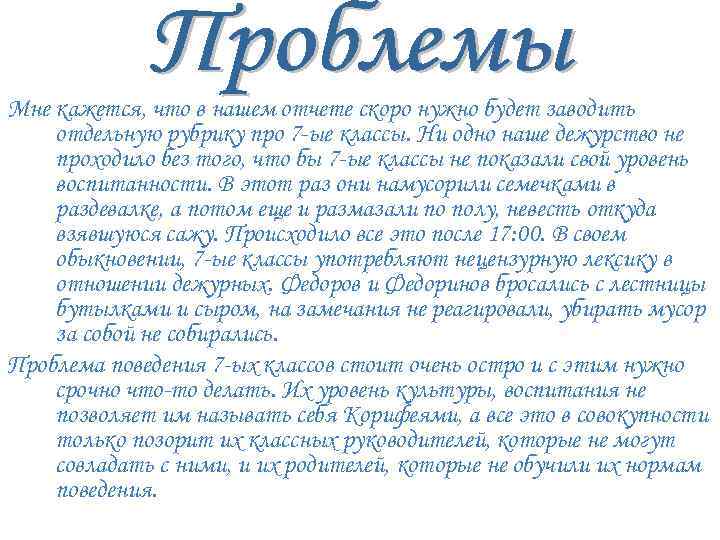 Проблемы

Мне кажется, что в нашем отчете скоро нужно будет заводить отдельную рубрику про 7-ые классы. Ни одно наше дежурство не проходило без того, что бы 7-ые классы не показали свой уровень воспитанности. В этот раз они намусорили семечками в раздевалке, а потом еще и размазали по полу, невесть откуда взявшуюся сажу. Происходило все это после 17:00. В своем обыкновении, 7-ые классы употребляют нецензурную лексику в отношении дежурных. Федоров и Федоринов бросались с лестницы бутылками и сыром, на замечания не реагировали, убирать мусор за собой не собирались.

Проблема поведения 7-ых классов стоит очень остро и с этим нужно срочно что-то делать. Их уровень культуры, воспитания не позволяет им называть себя Корифеями, а все это в совокупности только позорит их классных руководителей, которые не могут совладать с ними, и их родителей, которые не обучили их нормам поведения.